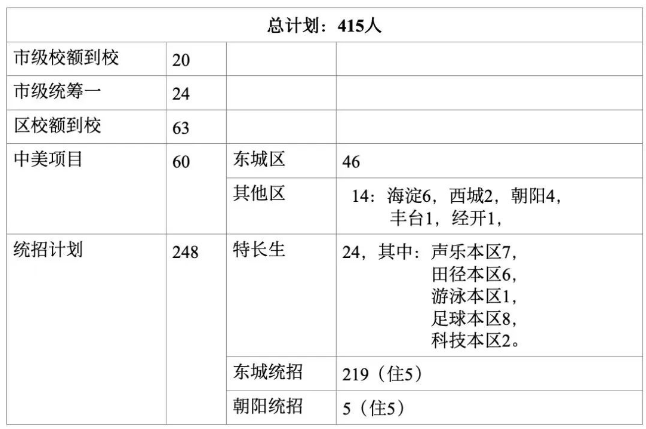 | 总计划：415人 | | | |
|---|---|---|---|
| 市级校额到校 | 20 | | |
| 市级统筹一 | 24 | | |
| 区校额到校 | 63 | | |
| 中美项目 | 60 | 东城区 | 46 |
| | | 其他区 | 14：海淀6，西城2，朝阳4，丰台1，经开1， |
| 统招计划 | 248 | 特长生 | 24，其中：声乐本区7，田径本区6，游泳本区1，足球本区8，科技本区2。 |
| | | 东城统招 | 219（住5） |
| | | 朝阳统招 | 5（住5） |